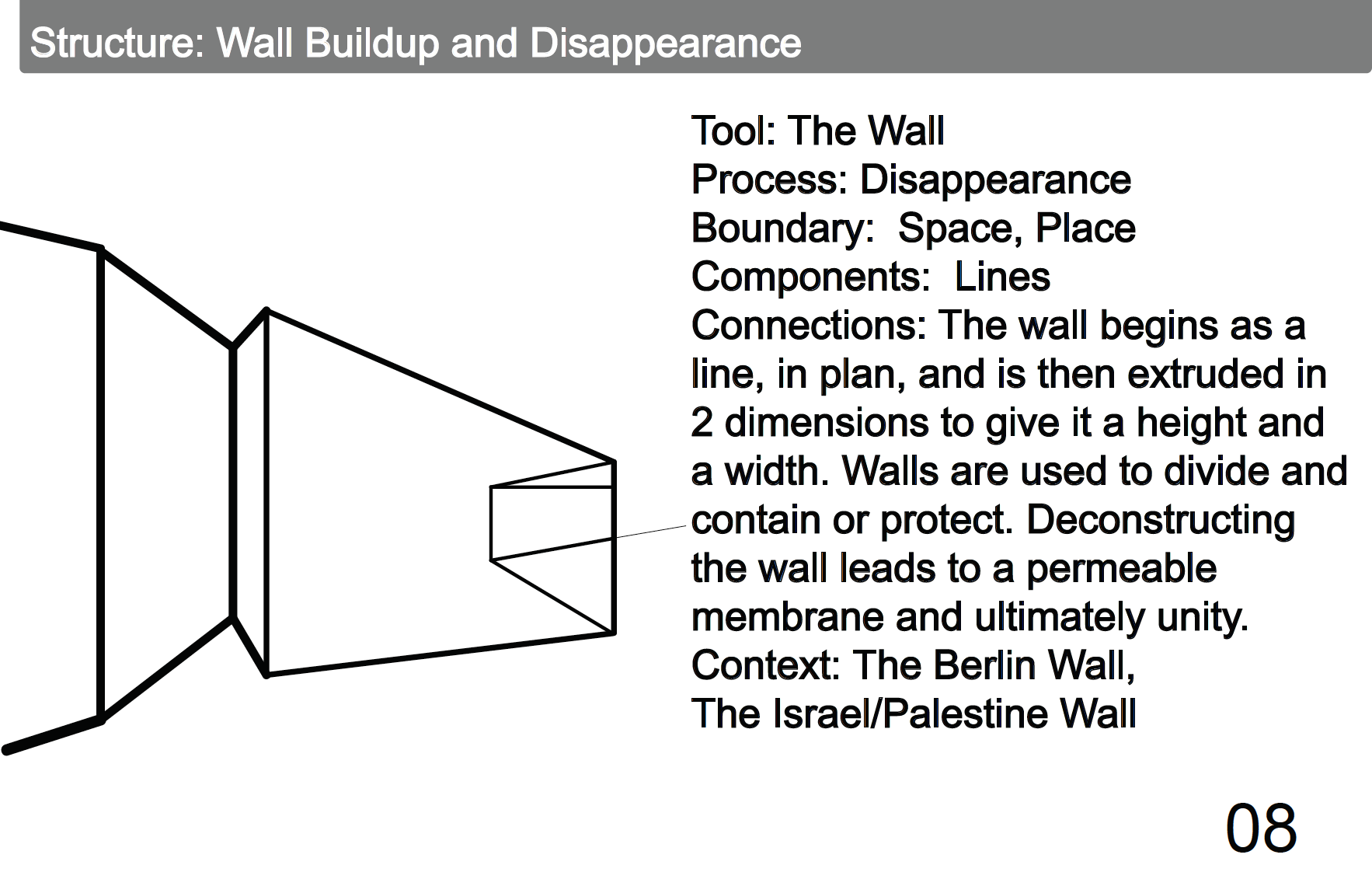 Structure: Wall Buildup and Disappearance

Tool: The Wall
Process: Disappearance
Boundary: Space, Place
Components: Lines
Connections: The wall begins as a line, in plan, and is then extruded in 2 dimensions to give it a height and a width. Walls are used to divide and contain or protect. Deconstructing the wall leads to a permeable membrane and ultimately unity.
Context: The Berlin Wall,
The Israel/Palestine Wall

08